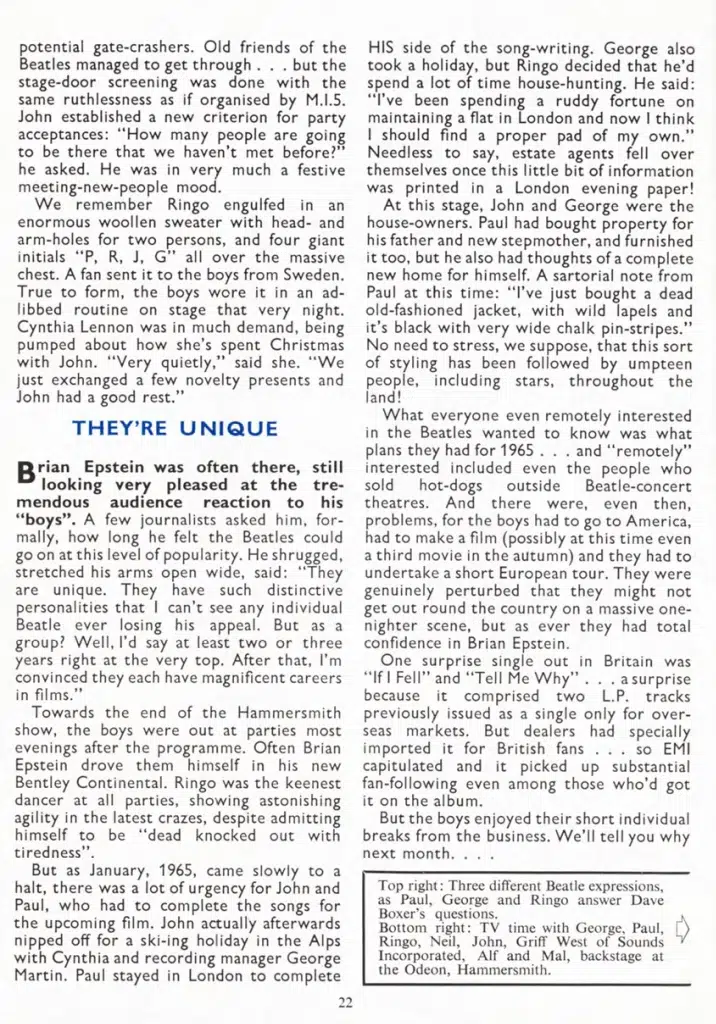 potential gate-crashers. Old friends of the Beatles managed to get through . . . but the stage-door screening was done with the same ruthlessness as if organised by M.I.5. John established a new criterion for party acceptances: "How many people are going to be there that we haven't met before?" he asked. He was in very much a festive meeting-new-people mood.

We remember Ringo engulfed in an enormous woollen sweater with head- and arm-holes for two persons, and four giant initials "P, R, J, G" all over the massive chest. A fan sent it to the boys from Sweden. True to form, the boys wore it in an ad-libbed routine on stage that very night. Cynthia Lennon was in much demand, being pumped about how she's spent Christmas with John. "Very quietly," said she. "We just exchanged a few novelty presents and John had a good rest."

THEY'RE UNIQUE

Brian Epstein was often there, still looking very pleased at the tremendous audience reaction to his "boys". A few journalists asked him, formally, how long he felt the Beatles could go on at this level of popularity. He shrugged, stretched his arms open wide, said: "They are unique. They have such distinctive personalities that I can't see any individual Beatle ever losing his appeal. But as a group? Well, I'd say at least two or three years right at the very top. After that, I'm convinced they each have magnificent careers in films."

Towards the end of the Hammersmith show, the boys were out at parties most evenings after the programme. Often Brian Epstein drove them himself in his new Bentley Continental. Ringo was the keenest dancer at all parties, showing astonishing agility in the latest crazes, despite admitting himself to be "dead knocked out with tiredness".

But as January, 1965, came slowly to a halt, there was a lot of urgency for John and Paul, who had to complete the songs for the upcoming film. John actually afterwards nipped off for a ski-ing holiday in the Alps with Cynthia and recording manager George Martin. Paul stayed in London to complete HIS side of the song-writing. George also took a holiday, but Ringo decided that he'd spend a lot of time house-hunting. He said: "I've been spending a ruddy fortune on maintaining a flat in London and now I think I should find a proper pad of my own." Needless to say, estate agents fell over themselves once this little bit of information was printed in a London evening paper!

At this stage, John and George were the house-owners. Paul had bought property for his father and new stepmother, and furnished it too, but he also had thoughts of a complete new home for himself. A sartorial note from Paul at this time: "I've just bought a dead old-fashioned jacket, with wild lapels and it's black with very wide chalk pin-stripes." No need to stress, we suppose, that this sort of styling has been followed by umpteen people, including stars, throughout the land!

What everyone even remotely interested in the Beatles wanted to know was what plans they had for 1965 . . . and "remotely" interested included even the people who sold hot-dogs outside Beatle-concert theatres. And there were, even then, problems, for the boys had to go to America, had to make a film (possibly at this time even a third movie in the autumn) and they had to undertake a short European tour. They were genuinely perturbed that they might not get out round the country on a massive one-nighter scene, but as ever they had total confidence in Brian Epstein.

One surprise single out in Britain was "If I Fell" and "Tell Me Why" . . . a surprise because it comprised two L.P. tracks previously issued as a single only for overseas markets. But dealers had specially imported it for British fans . . . so EMI capitulated and it picked up substantial fan-following even among those who'd got it on the album.

But the boys enjoyed their short individual breaks from the business. We'll tell you why next month. . . .

Top right: Three different Beatle expressions, as Paul, George and Ringo answer Dave Boxer's questions.
Bottom right: TV time with George, Paul, Ringo, Neil, John, Griff West of Sounds Incorporated, Alf and Mal, backstage at the Odeon, Hammersmith.

22